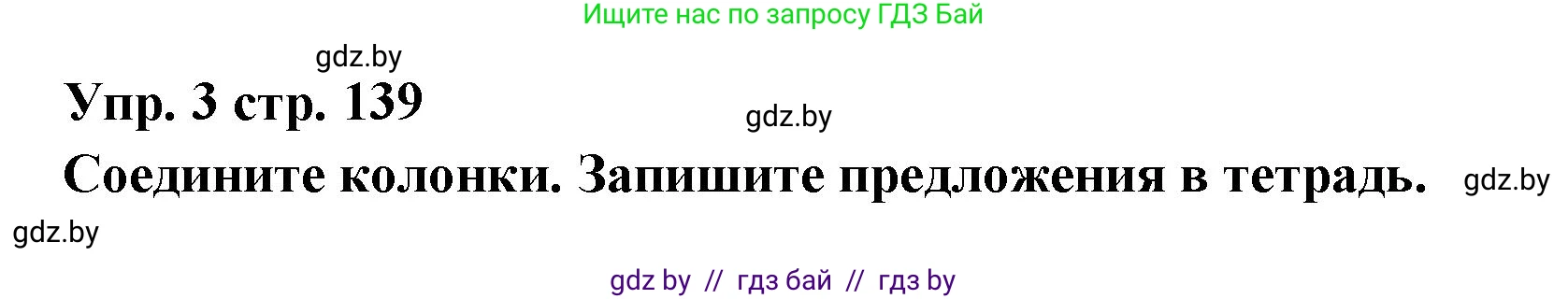 Ищите нас по запросу ГДЗ Бай

gdz.by

Упр. 3 стр. 139

gdz.by

Соедините колонки. Запишите предложения в тетрадь.

gdz.by

gdz.by

gdz by // гдз бай // гдз by